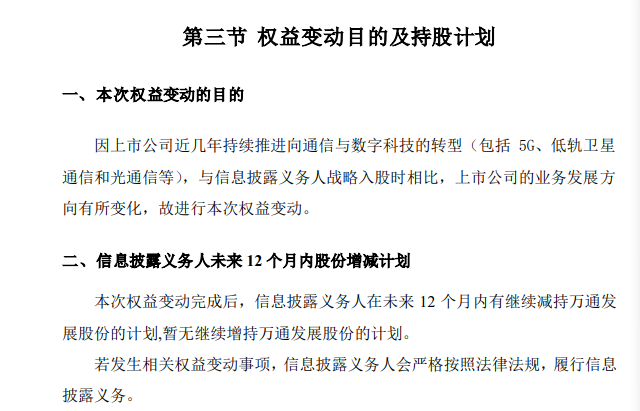 第三节 权益变动目的及持股计划

一、本次权益变动的目的

因上市公司近几年持续推进向通信与数字科技的转型（包括 5G、低轨卫星通信和光通信等），与信息披露义务人战略入股时相比，上市公司的业务发展方向有所变化，故进行本次权益变动。

二、信息披露义务人未来 12 个月内股份增减计划

本次权益变动完成后，信息披露义务人在未来 12 个月内有继续减持万通发展股份的计划,暂无继续增持万通发展股份的计划。

若发生相关权益变动事项，信息披露义务人会严格按照法律法规，履行信息披露义务。